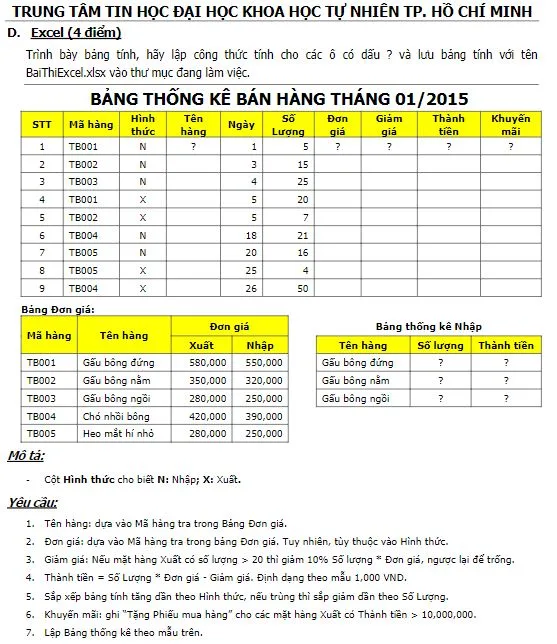 TRUNG TÂM TIN HỌC ĐẠI HỌC KHOA HỌC TỰ NHIÊN TP. HỒ CHÍ MINH

D. Excel (4 điểm)

Trình bày bảng tính, hãy lập công thức tính cho các ô có dấu ? và lưu bảng tính với tên BaiThiExcel.xlsx vào thư mục đang làm việc.

BẢNG THỐNG KÊ BÁN HÀNG THÁNG 01/2015

| STT | Mã hàng | Hình thức | Tên hàng | Ngày | Số Lượng | Đơn giá | Giảm giá | Thành tiền | Khuyến mãi |
|---|---|---|---|---|---|---|---|---|---|
| 1 | TB001 | N | ? | 1 | 5 | ? | ? | ? | ? |
| 2 | TB002 | N | | 3 | 15 | | | | |
| 3 | TB003 | N | | 4 | 25 | | | | |
| 4 | TB001 | X | | 5 | 20 | | | | |
| 5 | TB002 | X | | 5 | 7 | | | | |
| 6 | TB004 | N | | 18 | 21 | | | | |
| 7 | TB005 | N | | 20 | 16 | | | | |
| 8 | TB005 | X | | 25 | 4 | | | | |
| 9 | TB004 | X | | 26 | 50 | | | | |

Bảng Đơn giá:

| Mã hàng | Tên hàng | Đơn giá Xuất | Đơn giá Nhập |
|---|---|---|---|
| TB001 | Gấu bông đứng | 580,000 | 550,000 |
| TB002 | Gấu bông nằm | 350,000 | 320,000 |
| TB003 | Gấu bông ngồi | 280,000 | 250,000 |
| TB004 | Chó nhồi bông | 420,000 | 390,000 |
| TB005 | Heo mắt hí nhỏ | 280,000 | 250,000 |

Bảng thống kê Nhập

| Tên hàng | Số lượng | Thành tiền |
|---|---|---|
| Gấu bông đứng | ? | ? |
| Gấu bông nằm | ? | ? |
| Gấu bông ngồi | ? | ? |

Mô tả:

- Cột Hình thức cho biết N: Nhập; X: Xuất.

Yêu cầu:

1. Tên hàng: dựa vào Mã hàng tra trong Bảng Đơn giá.
2. Đơn giá: dựa vào Mã hàng tra trong bảng Đơn giá. Tuy nhiên, tùy thuộc vào Hình thức.
3. Giảm giá: Nếu mặt hàng Xuất có số lượng > 20 thì giảm 10% Số lượng * Đơn giá, ngược lại để trống.
4. Thành tiền = Số Lượng * Đơn giá - Giảm giá. Định dạng theo mẫu 1,000 VND.
5. Sắp xếp bảng tính tăng dần theo Hình thức, nếu trùng thì sắp giảm dần theo Số Lượng.
6. Khuyến mãi: ghi "Tặng Phiếu mua hàng" cho các mặt hàng Xuất có Thành tiền > 10,000,000.
7. Lập Bảng thống kê theo mẫu trên.